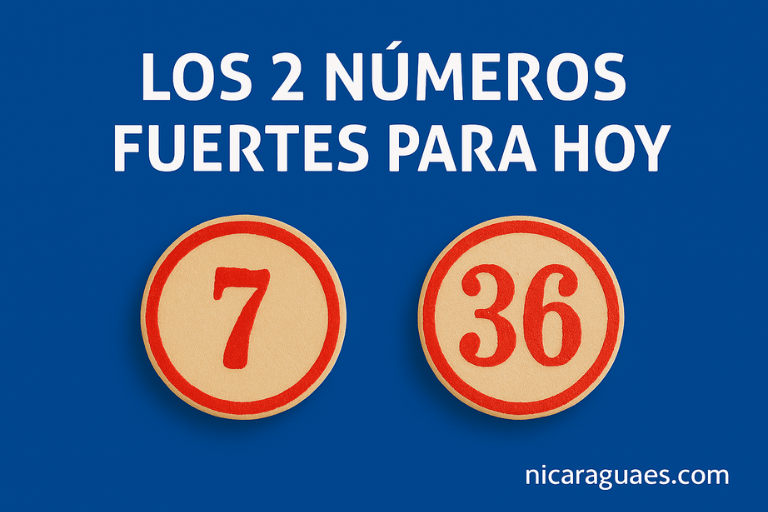 LOS 2 NÚMEROS FUERTES PARA HOY

7

36

nicaraguaes.com